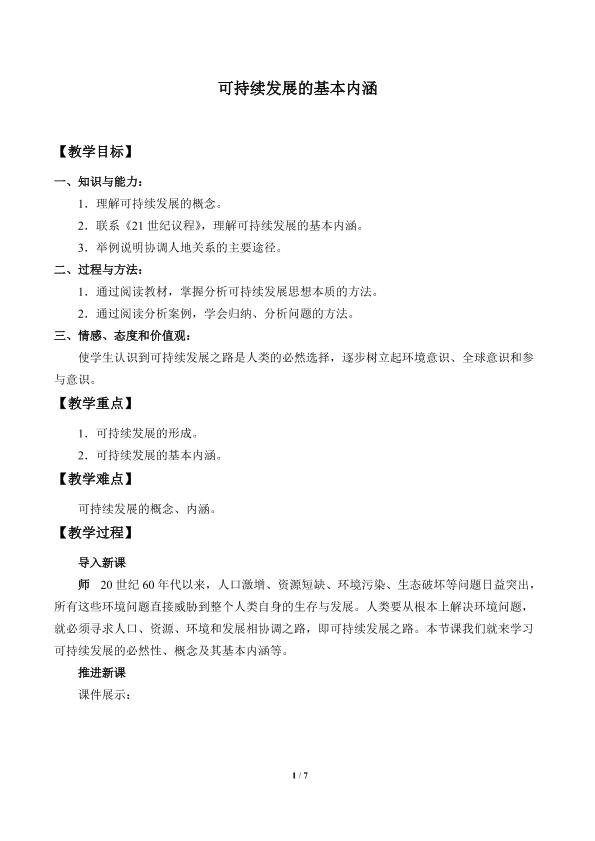 可持续发展的基本内涵

【教学目标】

一、知识与能力：

1.理解可持续发展的概念。

2.联系《21世纪议程》，理解可持续发展的基本内涵。

3.举例说明协调人地关系的主要途径。

二、过程与方法：

1.通过阅读教材，掌握分析可持续发展思想本质的方法。

2.通过阅读分析案例，学会归纳、分析问题的方法。

三、情感、态度和价值观：

使学生认识到可持续发展之路是人类的必然选择，逐步树立起环境意识、全球意识和参与意识。

【教学重点】

1.可持续发展的形成。

2.可持续发展的基本内涵。

【教学难点】

可持续发展的概念、内涵。

【教学过程】

导入新课

师 20世纪60年代以来，人口激增、资源短缺、环境污染、生态破坏等问题日益突出，所有这些环境问题直接威胁到整个人类自身的生存与发展。人类要从根本上解决环境问题，就必须寻求人口、资源、环境和发展相协调之路，即可持续发展之路。本节课我们就来学习可持续发展的必然性、概念及其基本内涵等。

推进新课

课件展示：

1 / 7